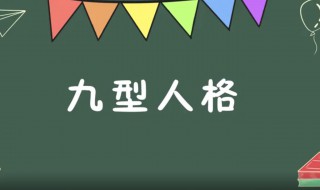 九型人格